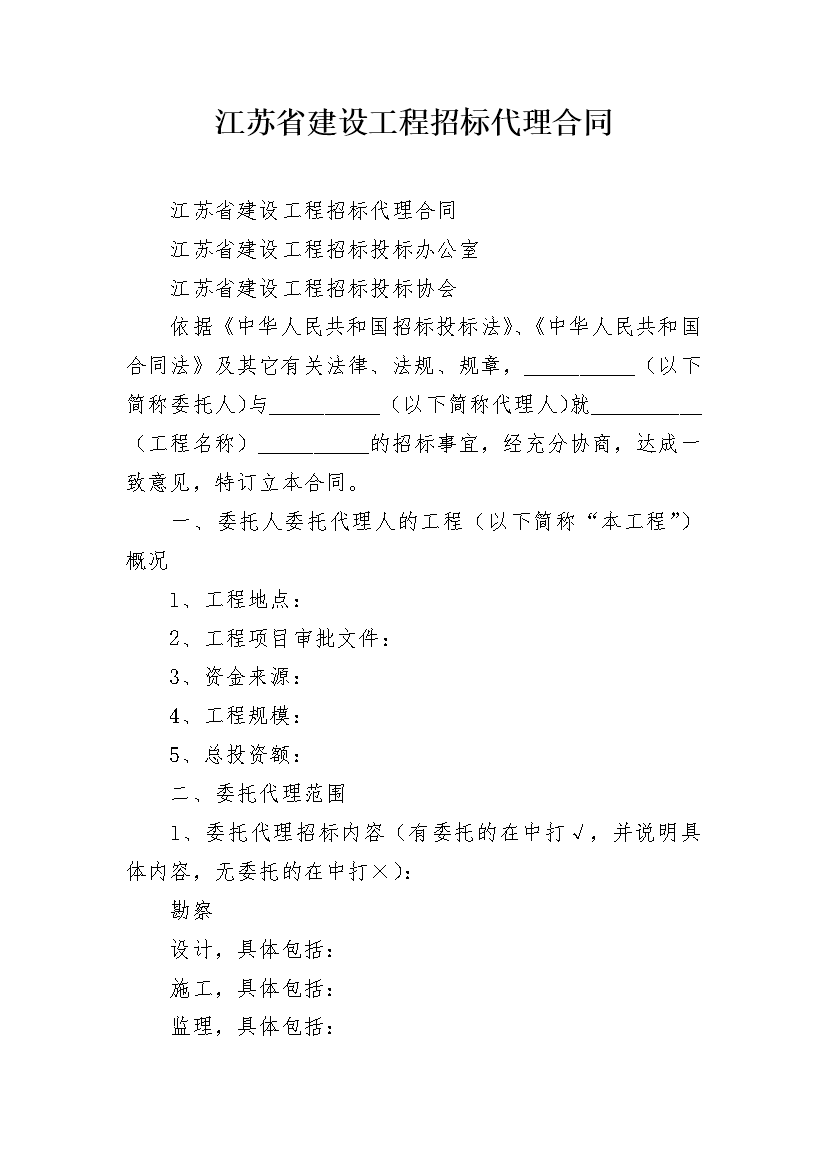 江苏省建设工程招标代理合同

江苏省建设工程招标代理合同

江苏省建设工程招标投标办公室

江苏省建设工程招标投标协会

依据《中华人民共和国招标投标法》、《中华人民共和国合同法》及其它有关法律、法规、规章，__________（以下简称委托人）与__________（以下简称代理人）就__________（工程名称）__________的招标事宜，经充分协商，达成一致意见，特订立本合同。

一、委托人委托代理人的工程（以下简称“本工程”）概况

1、工程地点：

2、工程项目审批文件：

3、资金来源：

4、工程规模：

5、总投资额：

二、委托代理范围

1、委托代理招标内容（有委托的在中打√，并说明具体内容，无委托的在中打×）：

勘察

设计，具体包括：

施工，具体包括：

监理，具体包括：